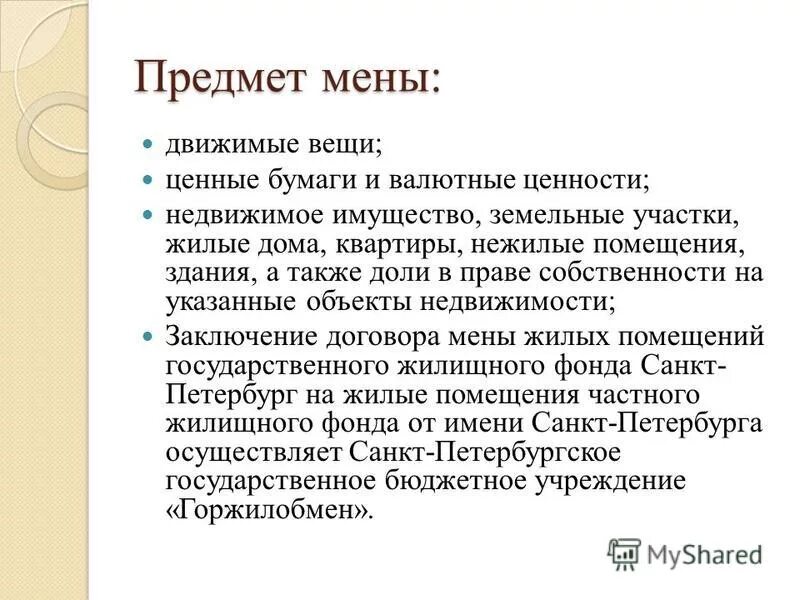 Предмет мены:

- движимые вещи;
- ценные бумаги и валютные ценности;
- недвижимое имущество, земельные участки, жилые дома, квартиры, нежилые помещения, здания, а также доли в праве собственности на указанные объекты недвижимости;
- Заключение договора мены жилых помещений государственного жилищного фонда Санкт-Петербург на жилые помещения частного жилищного фонда от имени Санкт-Петербурга осуществляет Санкт-Петербургское государственное бюджетное учреждение «Горжилобмен».

MyShared